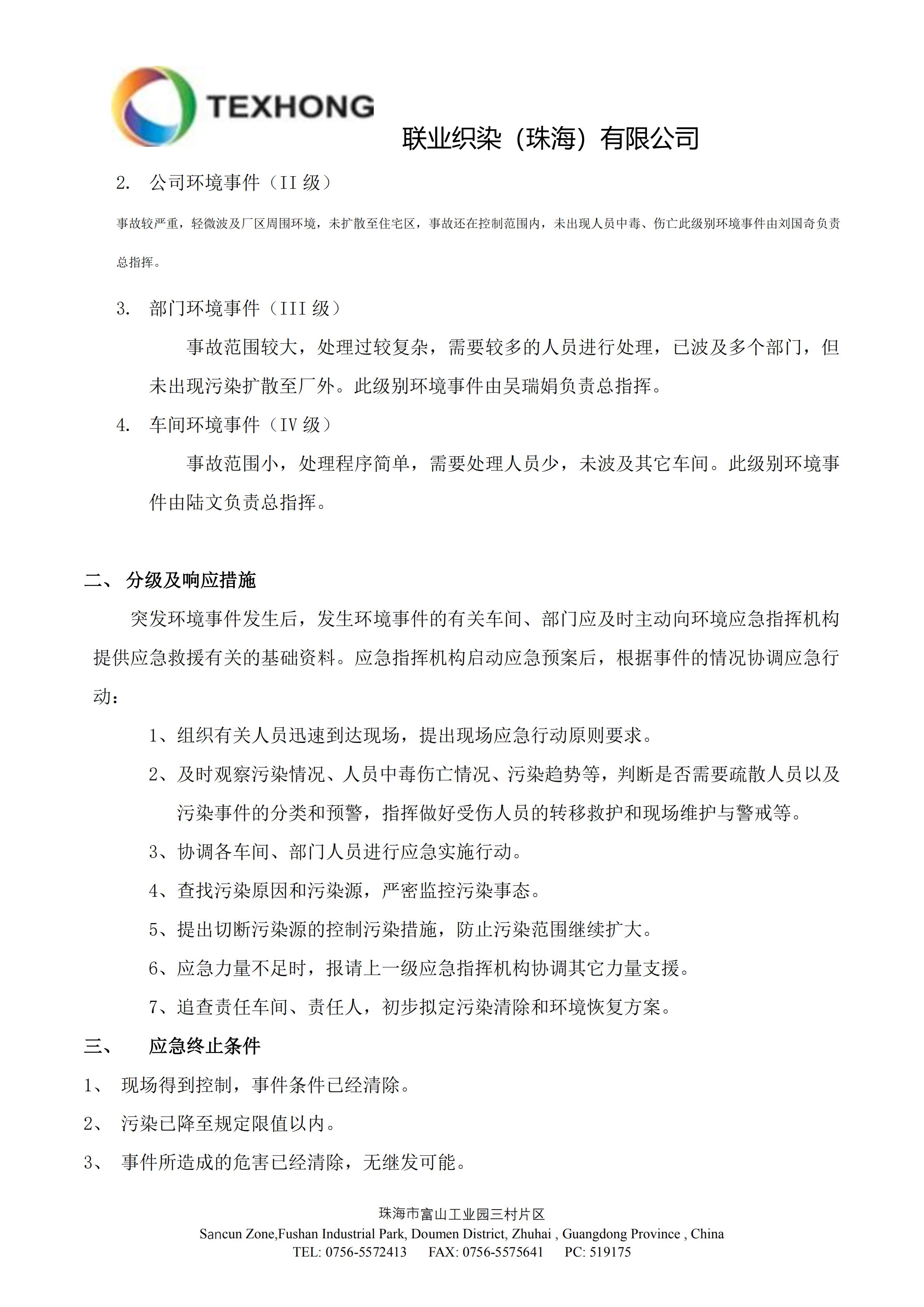 TEXHONG

联业织染（珠海）有限公司

2. 公司环境事件（II 级）

事故较严重，轻微波及厂区周围环境，未扩散至住宅区，事故还在控制范围内，未出现人员中毒、伤亡此级别环境事件由刘国奇负责总指挥。

3. 部门环境事件（III 级）

事故范围较大，处理过较复杂，需要较多的人员进行处理，已波及多个部门，但未出现污染扩散至厂外。此级别环境事件由吴瑞娟负责总指挥。

4. 车间环境事件（IV 级）

事故范围小，处理程序简单，需要处理人员少，未波及其它车间。此级别环境事件由陆文负责总指挥。

二、 分级及响应措施

突发环境事件发生后，发生环境事件的有关车间、部门应及时主动向环境应急指挥机构提供应急救援有关的基础资料。应急指挥机构启动应急预案后，根据事件的情况协调应急行动：

1、组织有关人员迅速到达现场，提出现场应急行动原则要求。

2、及时观察污染情况、人员中毒伤亡情况、污染趋势等，判断是否需要疏散人员以及污染事件的分类和预警，指挥做好受伤人员的转移救护和现场维护与警戒等。

3、协调各车间、部门人员进行应急实施行动。

4、查找污染原因和污染源，严密监控污染事态。

5、提出切断污染源的控制污染措施，防止污染范围继续扩大。

6、应急力量不足时，报请上一级应急指挥机构协调其它力量支援。

7、追查责任车间、责任人，初步拟定污染清除和环境恢复方案。

三、 应急终止条件

1、 现场得到控制，事件条件已经清除。

2、 污染已降至规定限值以内。

3、 事件所造成的危害已经清除，无继发可能。

珠海市富山工业园三村片区
Sancun Zone,Fushan Industrial Park, Doumen District, Zhuhai , Guangdong Province , China
TEL: 0756-5572413 FAX: 0756-5575641 PC: 519175